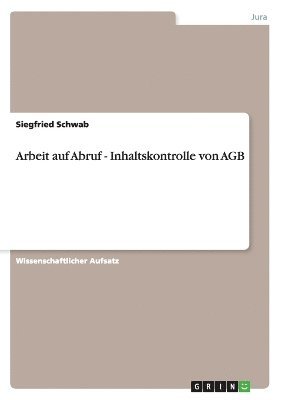 Jura

Siegfried Schwab

Arbeit auf Abruf - Inhaltskontrolle von AGB

Wissenschaftlicher Aufsatz

GRIN